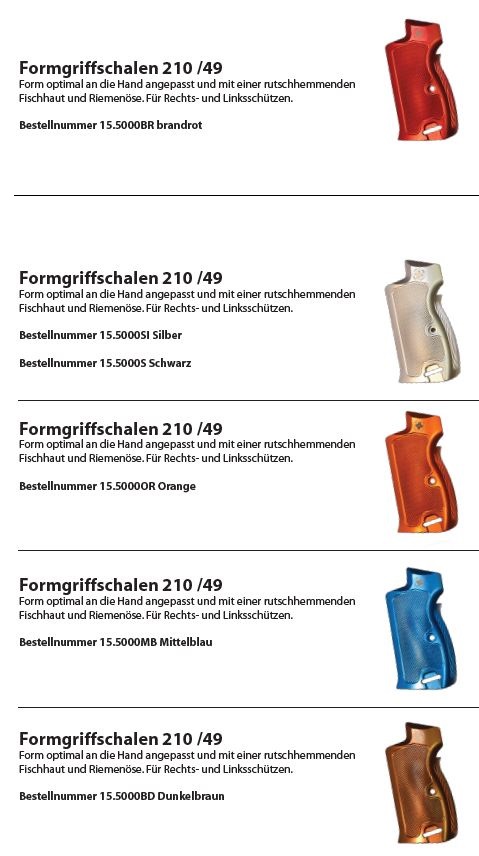 Formgriffschalen 210 /49
Form optimal an die Hand angepasst und mit einer rutschhemmenden Fischhaut und Riemenöse. Für Rechts- und Linksschützen.

Bestellnummer 15.5000BR brandrot

Formgriffschalen 210 /49
Form optimal an die Hand angepasst und mit einer rutschhemmenden Fischhaut und Riemenöse. Für Rechts- und Linksschützen.

Bestellnummer 15.5000SI Silber

Bestellnummer 15.5000S Schwarz

Formgriffschalen 210 /49
Form optimal an die Hand angepasst und mit einer rutschhemmenden Fischhaut und Riemenöse. Für Rechts- und Linksschützen.

Bestellnummer 15.5000OR Orange

Formgriffschalen 210 /49
Form optimal an die Hand angepasst und mit einer rutschhemmenden Fischhaut und Riemenöse. Für Rechts- und Linksschützen.

Bestellnummer 15.5000MB Mittelblau

Formgriffschalen 210 /49
Form optimal an die Hand angepasst und mit einer rutschhemmenden Fischhaut und Riemenöse. Für Rechts- und Linksschützen.

Bestellnummer 15.5000BD Dunkelbraun